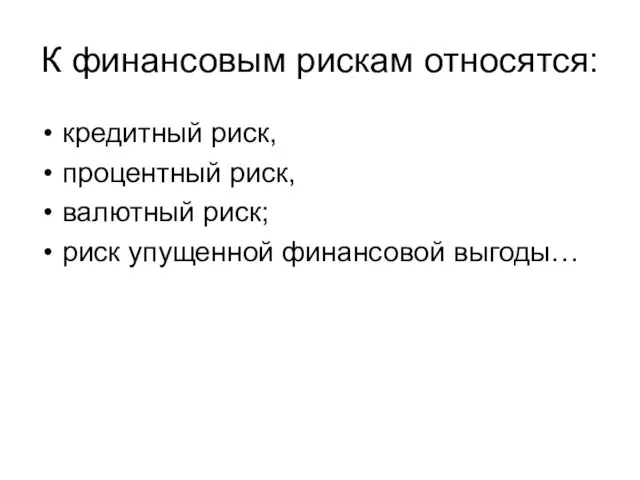 К финансовым рискам относятся:

• кредитный риск,
• процентный риск,
• валютный риск;
• риск упущенной финансовой выгоды…